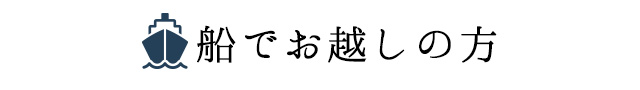 船でお越しの方